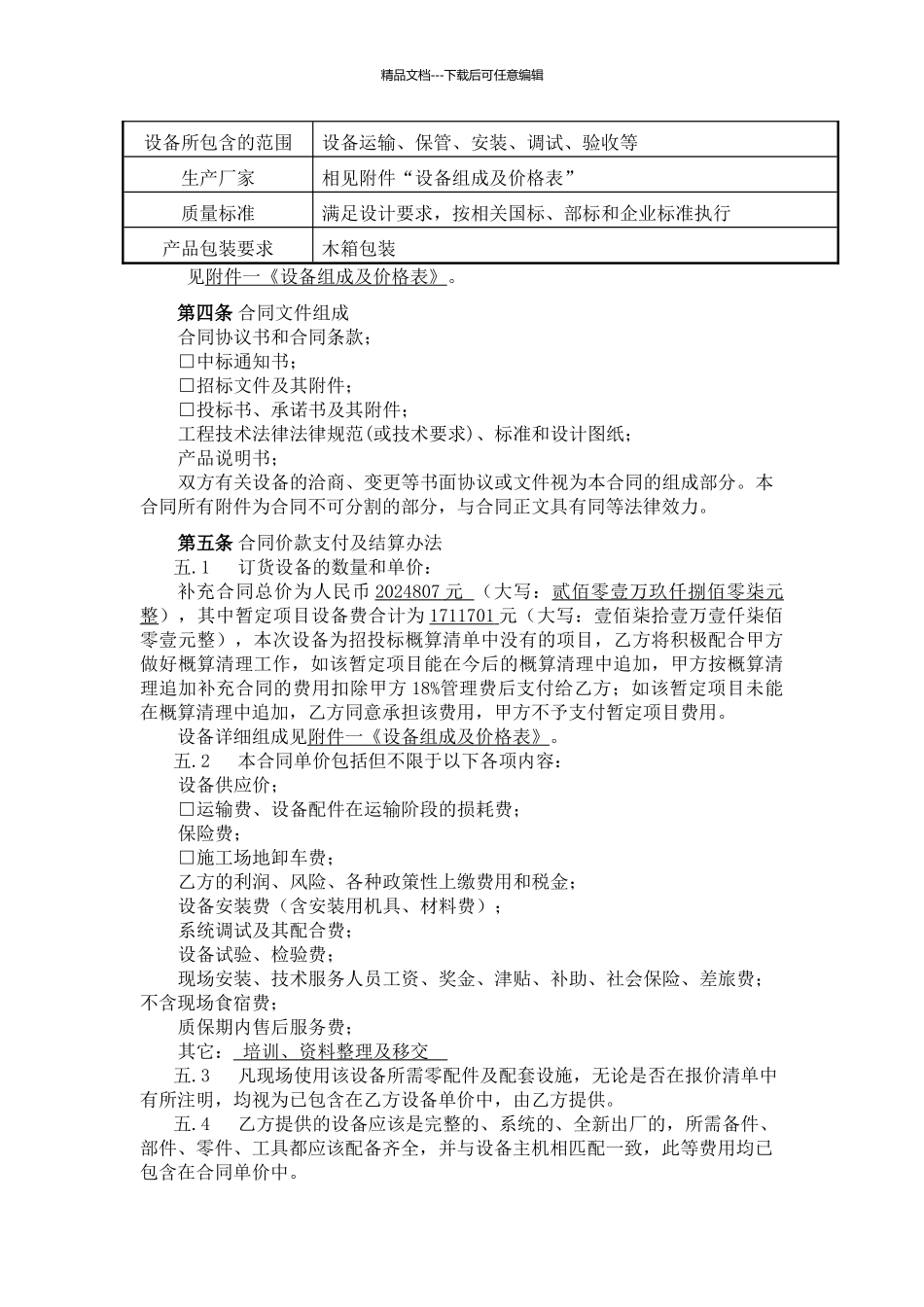 精品文档---下载后可任意编辑

| 设备所包含的范围 | 设备运输、保管、安装、调试、验收等 |
|---|---|
| 生产厂家 | 相见附件“设备组成及价格表” |
| 质量标准 | 满足设计要求，按相关国标、部标和企业标准执行 |
| 产品包装要求 | 木箱包装 |

见附件一《设备组成及价格表》。

第四条 合同文件组成
合同协议书和合同条款；
□中标通知书；
□招标文件及其附件；
□投标书、承诺书及其附件；
工程技术法律法律规范(或技术要求)、标准和设计图纸；
产品说明书；
双方有关设备的洽商、变更等书面协议或文件视为本合同的组成部分。本合同所有附件为合同不可分割的部分，与合同正文具有同等法律效力。

第五条 合同价款支付及结算办法
五.1 订货设备的数量和单价：
补充合同总价为人民币 2024807 元 （大写：贰佰零壹万玖仟捌佰零柒元整），其中暂定项目设备费合计为 1711701 元（大写：壹佰柒拾壹万壹仟柒佰零壹元整），本次设备为招投标概算清单中没有的项目，乙方将积极配合甲方做好概算清理工作，如该暂定项目能在今后的概算清理中追加，甲方按概算清理追加补充合同的费用扣除甲方 18%管理费后支付给乙方；如该暂定项目未能在概算清理中追加，乙方同意承担该费用，甲方不予支付暂定项目费用。
设备详细组成见附件一《设备组成及价格表》。
五.2 本合同单价包括但不限于以下各项内容：
设备供应价；
□运输费、设备配件在运输阶段的损耗费；
保险费；
□施工场地卸车费；
乙方的利润、风险、各种政策性上缴费用和税金；
设备安装费（含安装用机具、材料费）；
系统调试及其配合费；
设备试验、检验费；
现场安装、技术服务人员工资、奖金、津贴、补助、社会保险、差旅费；不含现场食宿费；
质保期内售后服务费；
其它： 培训、资料整理及移交
五.3 凡现场使用该设备所需零配件及配套设施，无论是否在报价清单中有所注明，均视为已包含在乙方设备单价中，由乙方提供。
五.4 乙方提供的设备应该是完整的、系统的、全新出厂的，所需备件、部件、零件、工具都应该配备齐全，并与设备主机相匹配一致，此等费用均已包含在合同单价中。